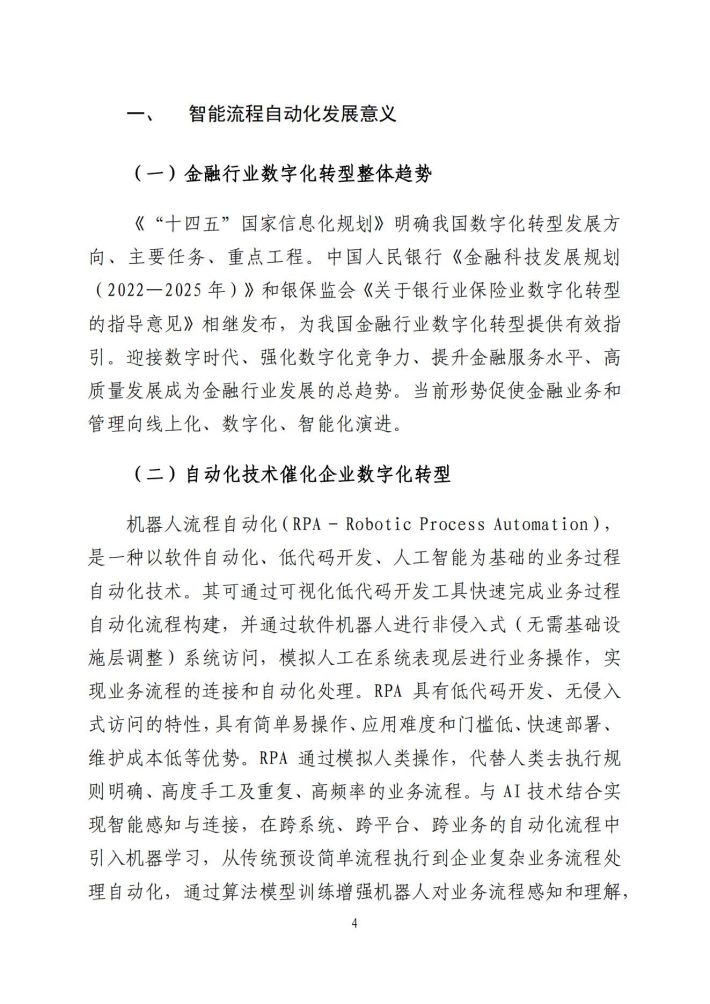 一、 智能流程自动化发展意义

（一）金融行业数字化转型整体趋势

《“十四五”国家信息化规划》明确我国数字化转型发展方向、主要任务、重点工程。中国人民银行《金融科技发展规划（2022—2025年）》和银保监会《关于银行业保险业数字化转型的指导意见》相继发布，为我国金融行业数字化转型提供有效指引。迎接数字时代、强化数字化竞争力、提升金融服务水平、高质量发展成为金融行业发展的总趋势。当前形势促使金融业务和管理向线上化、数字化、智能化演进。

（二）自动化技术催化企业数字化转型

机器人流程自动化（RPA - Robotic Process Automation），是一种以软件自动化、低代码开发、人工智能为基础的业务过程自动化技术。其可通过可视化低代码开发工具快速完成业务过程自动化流程构建，并通过软件机器人进行非侵入式（无需基础设施层调整）系统访问，模拟人工在系统表现层进行业务操作，实现业务流程的连接和自动化处理。RPA 具有低代码开发、无侵入式访问的特性，具有简单易操作、应用难度和门槛低、快速部署、维护成本低等优势。RPA 通过模拟人类操作，代替人类去执行规则明确、高度手工及重复、高频率的业务流程。与 AI 技术结合实现智能感知与连接，在跨系统、跨平台、跨业务的自动化流程中引入机器学习，从传统预设简单流程执行到企业复杂业务流程处理自动化，通过算法模型训练增强机器人对业务流程感知和理解，

4